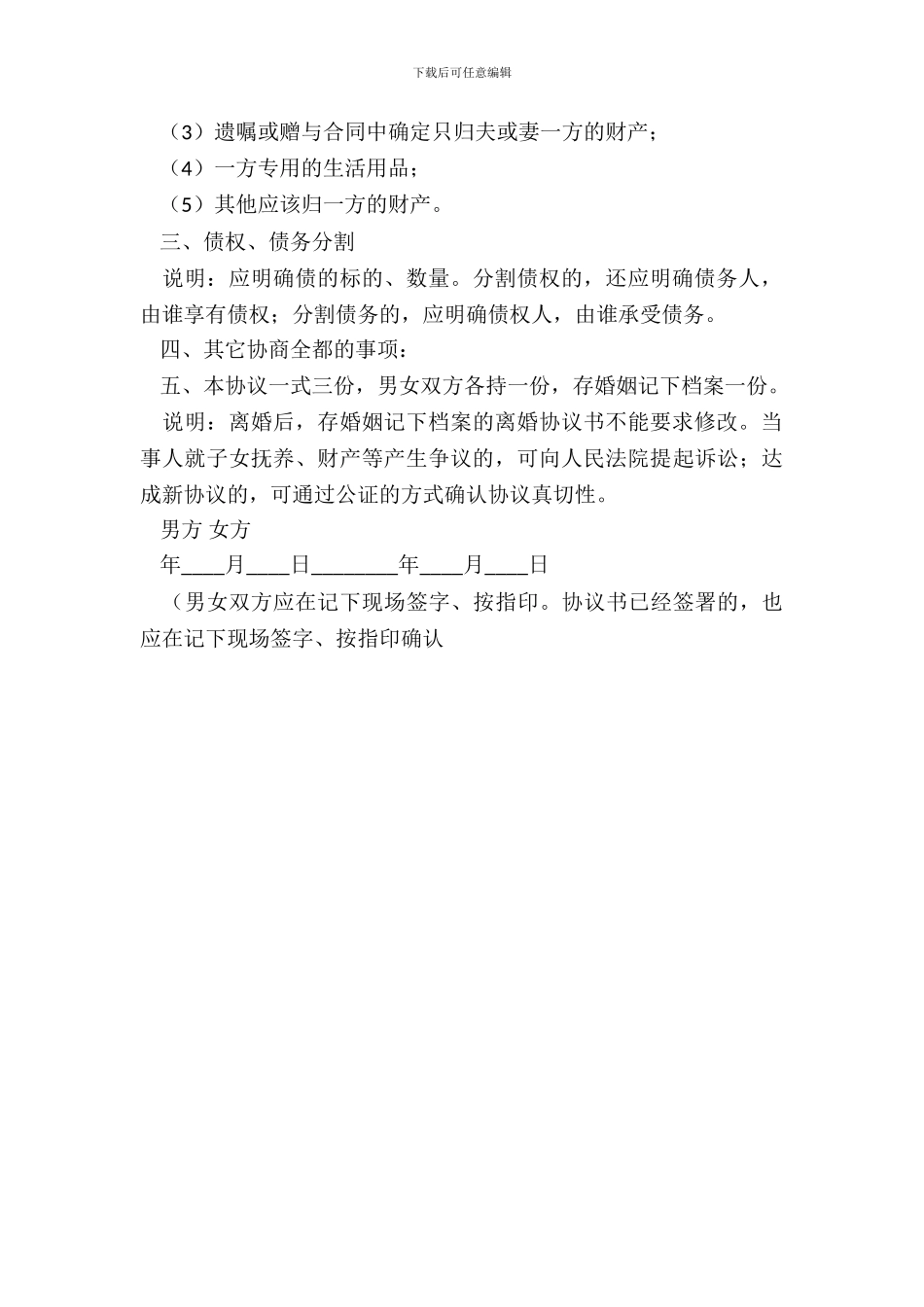 下载后可任意编辑

（3）遗嘱或赠与合同中确定只归夫或妻一方的财产；

（4）一方专用的生活用品；

（5）其他应该归一方的财产。

三、债权、债务分割

说明：应明确债的标的、数量。分割债权的，还应明确债务人，由谁享有债权；分割债务的，应明确债权人，由谁承受债务。

四、其它协商全都的事项：

五、本协议一式三份，男女双方各持一份，存婚姻记下档案一份。

说明：离婚后，存婚姻记下档案的离婚协议书不能要求修改。当事人就子女抚养、财产等产生争议的，可向人民法院提起诉讼；达成新协议的，可通过公证的方式确认协议真切性。

男方 女方

年____月____日________年____月____日

（男女双方应在记下现场签字、按指印。协议书已经签署的，也应在记下现场签字、按指印确认